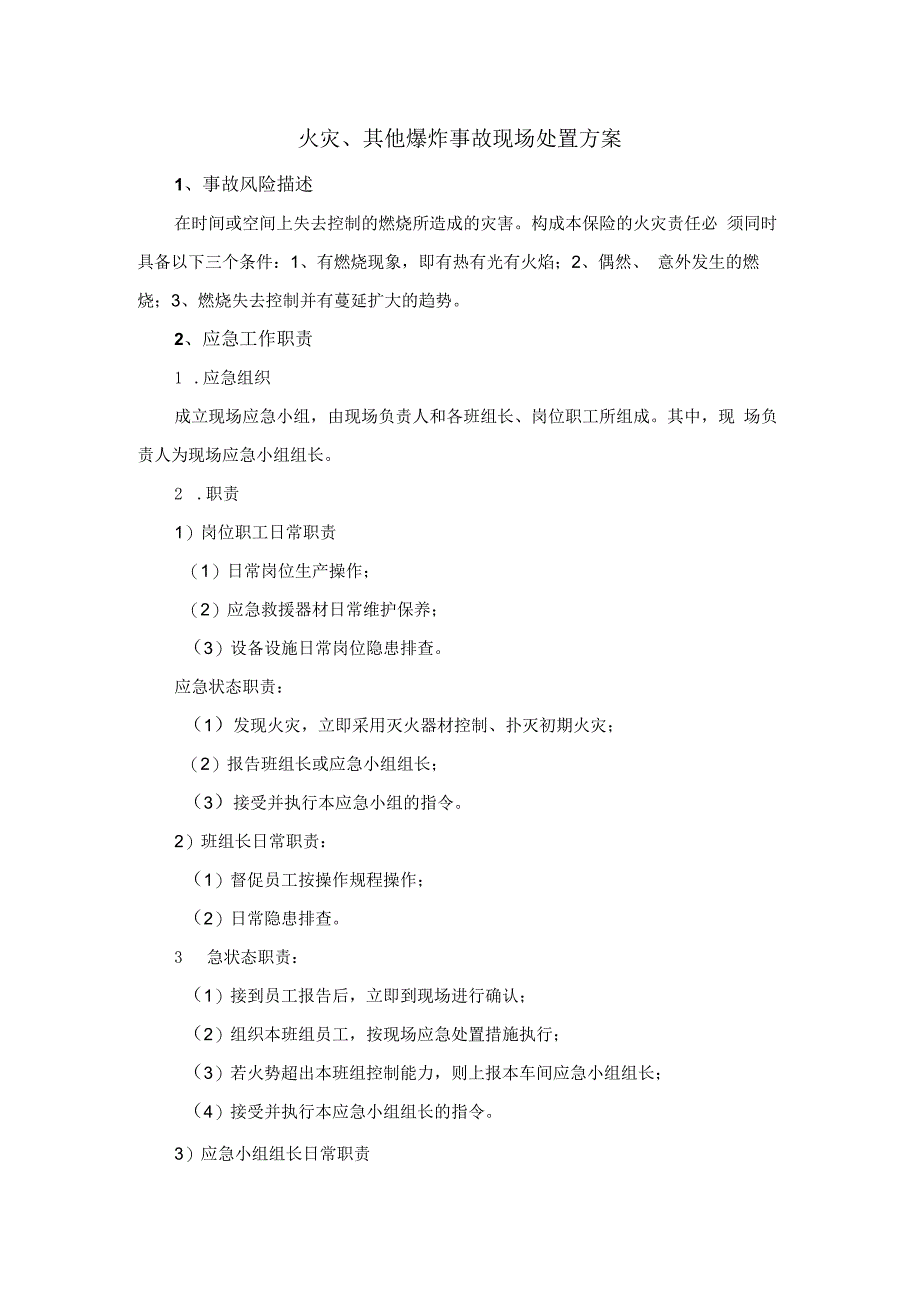 火灾、其他爆炸事故现场处置方案

1、事故风险描述

在时间或空间上失去控制的燃烧所造成的灾害。构成本保险的火灾责任必 须同时具备以下三个条件：1、有燃烧现象，即有热有光有火焰；2、偶然、 意外发生的燃烧；3、燃烧失去控制并有蔓延扩大的趋势。

2、应急工作职责

1 .应急组织

成立现场应急小组，由现场负责人和各班组长、岗位职工所组成。其中，现 场负责人为现场应急小组组长。

2 .职责

1）岗位职工日常职责

（1）日常岗位生产操作；

（2）应急救援器材日常维护保养；

（3）设备设施日常岗位隐患排查。

应急状态职责：

（1）发现火灾，立即采用灭火器材控制、扑灭初期火灾；

（2）报告班组长或应急小组组长；

（3）接受并执行本应急小组的指令。

2）班组长日常职责：

（1）督促员工按操作规程操作；

（2）日常隐患排查。

3 急状态职责：

（1）接到员工报告后，立即到现场进行确认；

（2）组织本班组员工，按现场应急处置措施执行；

（3）若火势超出本班组控制能力，则上报本车间应急小组组长；

（4）接受并执行本应急小组组长的指令。

3）应急小组组长日常职责